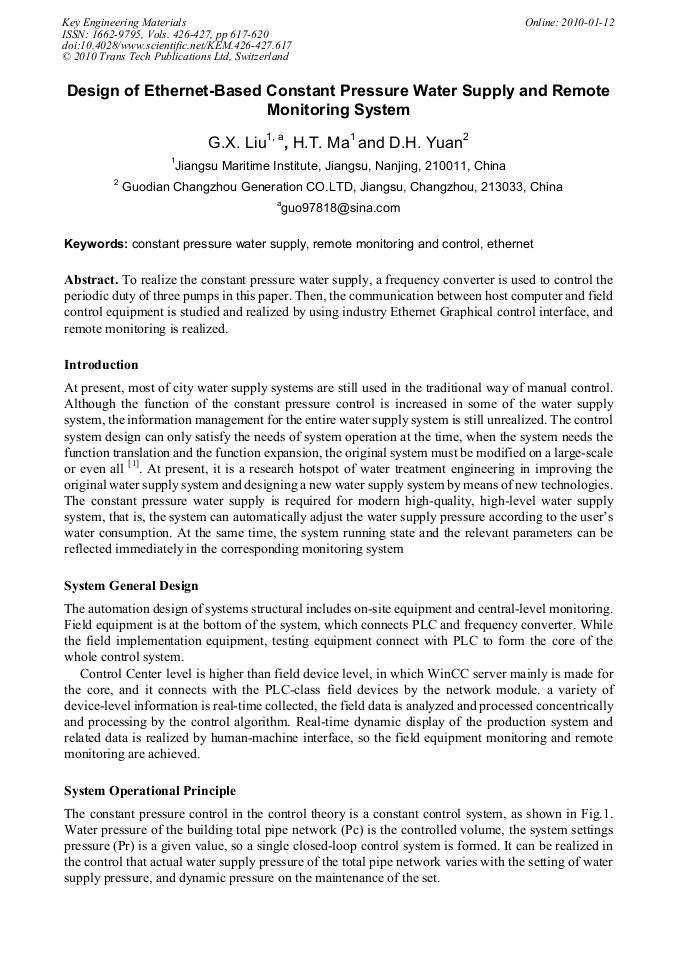 Key Engineering Materials
ISSN: 1662-9795, Vols. 426-427, pp 617-620
doi:10.4028/www.scientific.net/KEM.426-427.617
© 2010 Trans Tech Publications Ltd, Switzerland

Online: 2010-01-12

Design of Ethernet-Based Constant Pressure Water Supply and Remote Monitoring System

G.X. Liu$^{1, a}$, H.T. Ma$^{1}$ and D.H. Yuan$^{2}$

$^{1}$Jiangsu Maritime Institute, Jiangsu, Nanjing, 210011, China

$^{2}$ Guodian Changzhou Generation CO.LTD, Jiangsu, Changzhou, 213033, China

$^{a}$guo97818@sina.com

Keywords: constant pressure water supply, remote monitoring and control, ethernet

Abstract. To realize the constant pressure water supply, a frequency converter is used to control the periodic duty of three pumps in this paper. Then, the communication between host computer and field control equipment is studied and realized by using industry Ethernet Graphical control interface, and remote monitoring is realized.

Introduction

At present, most of city water supply systems are still used in the traditional way of manual control. Although the function of the constant pressure control is increased in some of the water supply system, the information management for the entire water supply system is still unrealized. The control system design can only satisfy the needs of system operation at the time, when the system needs the function translation and the function expansion, the original system must be modified on a large-scale or even all $^{[1]}$. At present, it is a research hotspot of water treatment engineering in improving the original water supply system and designing a new water supply system by means of new technologies. The constant pressure water supply is required for modern high-quality, high-level water supply system, that is, the system can automatically adjust the water supply pressure according to the user's water consumption. At the same time, the system running state and the relevant parameters can be reflected immediately in the corresponding monitoring system

System General Design

The automation design of systems structural includes on-site equipment and central-level monitoring. Field equipment is at the bottom of the system, which connects PLC and frequency converter. While the field implementation equipment, testing equipment connect with PLC to form the core of the whole control system.

Control Center level is higher than field device level, in which WinCC server mainly is made for the core, and it connects with the PLC-class field devices by the network module. a variety of device-level information is real-time collected, the field data is analyzed and processed concentrically and processing by the control algorithm. Real-time dynamic display of the production system and related data is realized by human-machine interface, so the field equipment monitoring and remote monitoring are achieved.

System Operational Principle

The constant pressure control in the control theory is a constant control system, as shown in Fig.1. Water pressure of the building total pipe network (Pc) is the controlled volume, the system settings pressure (Pr) is a given value, so a single closed-loop control system is formed. It can be realized in the control that actual water supply pressure of the total pipe network varies with the setting of water supply pressure, and dynamic pressure on the maintenance of the set.